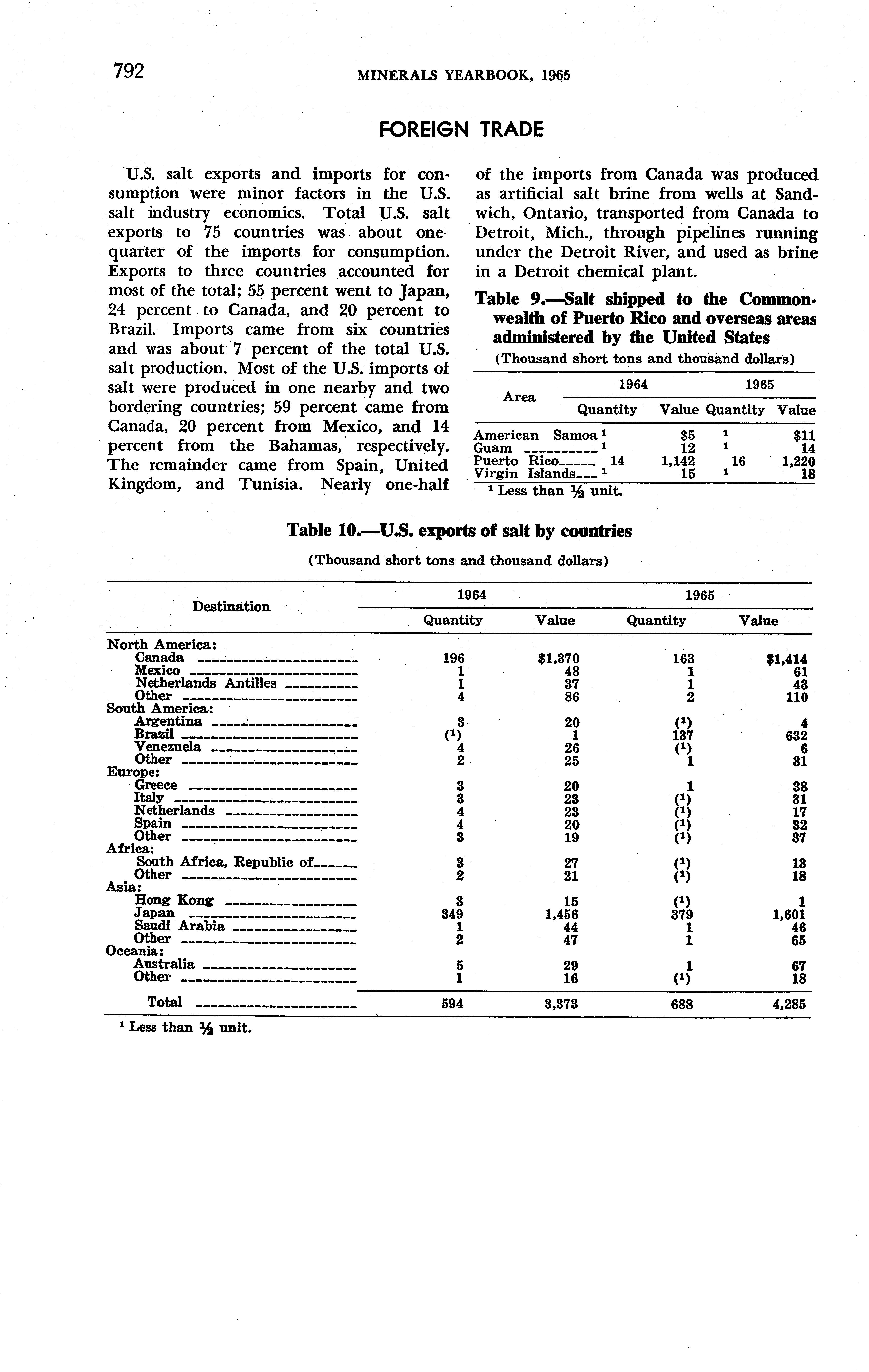 792 MINERALS YEARBOOK, 1965

FOREIGN TRADE

U.S. salt exports and imports for consumption were minor factors in the U.S. salt industry economics. Total U.S. salt exports to 75 countries was about one-quarter of the imports for consumption. Exports to three countries accounted for most of the total; 55 percent went to Japan, 24 percent to Canada, and 20 percent to Brazil. Imports came from six countries and was about 7 percent of the total U.S. salt production. Most of the U.S. imports of salt were produced in one nearby and two bordering countries; 59 percent came from Canada, 20 percent from Mexico, and 14 percent from the Bahamas, respectively. The remainder came from Spain, United Kingdom, and Tunisia. Nearly one-half of the imports from Canada was produced as artificial salt brine from wells at Sandwich, Ontario, transported from Canada to Detroit, Mich., through pipelines running under the Detroit River, and used as brine in a Detroit chemical plant.

Table 9.—Salt shipped to the Commonwealth of Puerto Rico and overseas areas administered by the United States

(Thousand short tons and thousand dollars)

| Area | 1964 Quantity | 1964 Value | 1965 Quantity | 1965 Value |
|---|---|---|---|---|
| American Samoa | $^1$ | $5 | $^1$ | $11 |
| Guam | $^1$ | 12 | $^1$ | 14 |
| Puerto Rico | 14 | 1,142 | 16 | 1,220 |
| Virgin Islands | $^1$ | 15 | $^1$ | 18 |

$^1$ Less than ½ unit.

Table 10.—U.S. exports of salt by countries

(Thousand short tons and thousand dollars)

| Destination | 1964 Quantity | 1964 Value | 1965 Quantity | 1965 Value |
|---|---|---|---|---|
| North America: | | | | |
| Canada | 196 | $1,370 | 163 | $1,414 |
| Mexico | 1 | 48 | 1 | 61 |
| Netherlands Antilles | 1 | 37 | 1 | 43 |
| Other | 4 | 86 | 2 | 110 |
| South America: | | | | |
| Argentina | 3 | 20 | ($^1$) | 4 |
| Brazil | ($^1$) | 1 | 137 | 632 |
| Venezuela | 4 | 26 | ($^1$) | 6 |
| Other | 2 | 25 | 1 | 31 |
| Europe: | | | | |
| Greece | 3 | 20 | 1 | 38 |
| Italy | 3 | 23 | ($^1$) | 31 |
| Netherlands | 4 | 23 | ($^1$) | 17 |
| Spain | 4 | 20 | ($^1$) | 32 |
| Other | 3 | 19 | ($^1$) | 37 |
| Africa: | | | | |
| South Africa, Republic of | 3 | 27 | ($^1$) | 13 |
| Other | 2 | 21 | ($^1$) | 18 |
| Asia: | | | | |
| Hong Kong | 3 | 15 | ($^1$) | 1 |
| Japan | 349 | 1,456 | 379 | 1,601 |
| Saudi Arabia | 1 | 44 | 1 | 46 |
| Other | 2 | 47 | 1 | 65 |
| Oceania: | | | | |
| Australia | 5 | 29 | 1 | 67 |
| Other | 1 | 16 | ($^1$) | 18 |
| Total | 594 | 3,373 | 688 | 4,285 |

$^1$ Less than ½ unit.